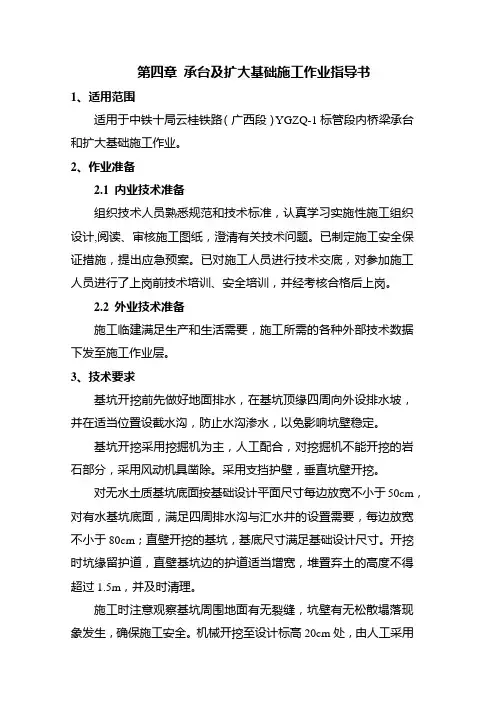 第四章 承台及扩大基础施工作业指导书

1、适用范围

适用于中铁十局云桂铁路（广西段）YGZQ-1 标管段内桥梁承台和扩大基础施工作业。

2、作业准备

2.1 内业技术准备

组织技术人员熟悉规范和技术标准，认真学习实施性施工组织设计,阅读、审核施工图纸，澄清有关技术问题。已制定施工安全保证措施，提出应急预案。已对施工人员进行技术交底，对参加施工人员进行了上岗前技术培训、安全培训，并经考核合格后上岗。

2.2 外业技术准备

施工临建满足生产和生活需要，施工所需的各种外部技术数据下发至施工作业层。

3、技术要求

基坑开挖前先做好地面排水，在基坑顶缘四周向外设排水坡，并在适当位置设截水沟，防止水沟渗水，以免影响坑壁稳定。

基坑开挖采用挖掘机为主，人工配合，对挖掘机不能开挖的岩石部分，采用风动机具凿除。采用支挡护壁，垂直坑壁开挖。

对无水土质基坑底面按基础设计平面尺寸每边放宽不小于 50cm，对有水基坑底面，满足四周排水沟与汇水井的设置需要，每边放宽不小于 80cm；直壁开挖的基坑，基底尺寸满足基础设计尺寸。开挖时坑缘留护道，直壁基坑边的护道适当增宽，堆置弃土的高度不得超过 1.5m，并及时清理。

施工时注意观察基坑周围地面有无裂缝，坑壁有无松散塌落现象发生，确保施工安全。机械开挖至设计标高 20cm 处，由人工采用